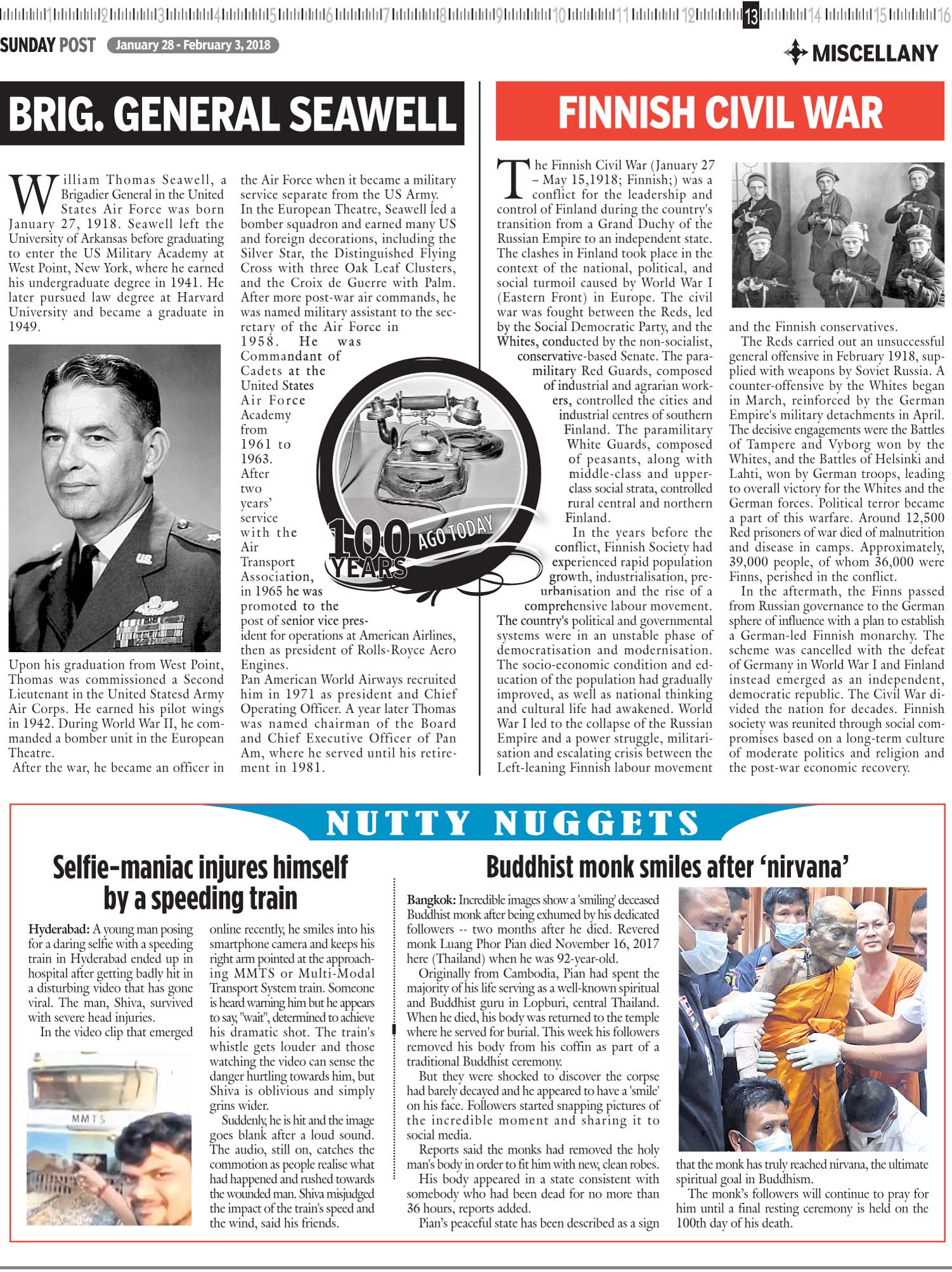 1 2 3 4 5 6 7 8 9 10 11 12 13 14 15 16

SUNDAY POST January 28 - February 3, 2018

MISCELLANY

BRIG. GENERAL SEAWELL

William Thomas Seawell, a Brigadier General in the United States Air Force was born January 27, 1918. Seawell left the University of Arkansas before graduating to enter the US Military Academy at West Point, New York, where he earned his undergraduate degree in 1941. He later pursued law degree at Harvard University and became a graduate in 1949.

Upon his graduation from West Point, Thomas was commissioned a Second Lieutenant in the United Statesd Army Air Corps. He earned his pilot wings in 1942. During World War II, he commanded a bomber unit in the European Theatre.

After the war, he became an officer in the Air Force when it became a military service separate from the US Army.

In the European Theatre, Seawell led a bomber squadron and earned many US and foreign decorations, including the Silver Star, the Distinguished Flying Cross with three Oak Leaf Clusters, and the Croix de Guerre with Palm. After more post-war air commands, he was named military assistant to the secretary of the Air Force in 1958. He was Commandant of Cadets at the United States Air Force Academy from 1961 to 1963. After two years' service with the Air Transport Association, in 1965 he was promoted to the post of senior vice president for operations at American Airlines, then as president of Rolls-Royce Aero Engines.

Pan American World Airways recruited him in 1971 as president and Chief Operating Officer. A year later Thomas was named chairman of the Board and Chief Executive Officer of Pan Am, where he served until his retirement in 1981.

100 YEARS AGO TODAY

FINNISH CIVIL WAR

The Finnish Civil War (January 27 – May 15,1918; Finnish;) was a conflict for the leadership and control of Finland during the country's transition from a Grand Duchy of the Russian Empire to an independent state. The clashes in Finland took place in the context of the national, political, and social turmoil caused by World War I (Eastern Front) in Europe. The civil war was fought between the Reds, led by the Social Democratic Party, and the Whites, conducted by the non-socialist, conservative-based Senate. The paramilitary Red Guards, composed of industrial and agrarian workers, controlled the cities and industrial centres of southern Finland. The paramilitary White Guards, composed of peasants, along with middle-class and upper-class social strata, controlled rural central and northern Finland.

In the years before the conflict, Finnish Society had experienced rapid population growth, industrialisation, pre-urbanisation and the rise of a comprehensive labour movement. The country's political and governmental systems were in an unstable phase of democratisation and modernisation. The socio-economic condition and education of the population had gradually improved, as well as national thinking and cultural life had awakened. World War I led to the collapse of the Russian Empire and a power struggle, militarisation and escalating crisis between the Left-leaning Finnish labour movement and the Finnish conservatives.

The Reds carried out an unsuccessful general offensive in February 1918, supplied with weapons by Soviet Russia. A counter-offensive by the Whites began in March, reinforced by the German Empire's military detachments in April. The decisive engagements were the Battles of Tampere and Vyborg won by the Whites, and the Battles of Helsinki and Lahti, won by German troops, leading to overall victory for the Whites and the German forces. Political terror became a part of this warfare. Around 12,500 Red prisoners of war died of malnutrition and disease in camps. Approximately, 39,000 people, of whom 36,000 were Finns, perished in the conflict.

In the aftermath, the Finns passed from Russian governance to the German sphere of influence with a plan to establish a German-led Finnish monarchy. The scheme was cancelled with the defeat of Germany in World War I and Finland instead emerged as an independent, democratic republic. The Civil War divided the nation for decades. Finnish society was reunited through social compromises based on a long-term culture of moderate politics and religion and the post-war economic recovery.

NUTTY NUGGETS

Selfie-maniac injures himself by a speeding train

Hyderabad: A young man posing for a daring selfie with a speeding train in Hyderabad ended up in hospital after getting badly hit in a disturbing video that has gone viral. The man, Shiva, survived with severe head injuries.

In the video clip that emerged online recently, he smiles into his smartphone camera and keeps his right arm pointed at the approaching MMTS or Multi-Modal Transport System train. Someone is heard warning him but he appears to say, "wait", determined to achieve his dramatic shot. The train's whistle gets louder and those watching the video can sense the danger hurtling towards him, but Shiva is oblivious and simply grins wider.

Suddenly, he is hit and the image goes blank after a loud sound. The audio, still on, catches the commotion as people realise what had happened and rushed towards the wounded man. Shiva misjudged the impact of the train's speed and the wind, said his friends.

MMTS

Buddhist monk smiles after 'nirvana'

Bangkok: Incredible images show a 'smiling' deceased Buddhist monk after being exhumed by his dedicated followers -- two months after he died. Revered monk Luang Phor Pian died November 16, 2017 here (Thailand) when he was 92-year-old.

Originally from Cambodia, Pian had spent the majority of his life serving as a well-known spiritual and Buddhist guru in Lopburi, central Thailand. When he died, his body was returned to the temple where he served for burial. This week his followers removed his body from his coffin as part of a traditional Buddhist ceremony.

But they were shocked to discover the corpse had barely decayed and he appeared to have a 'smile' on his face. Followers started snapping pictures of the incredible moment and sharing it to social media.

Reports said the monks had removed the holy man's body in order to fit him with new, clean robes.

His body appeared in a state consistent with somebody who had been dead for no more than 36 hours, reports added.

Pian's peaceful state has been described as a sign that the monk has truly reached nirvana, the ultimate spiritual goal in Buddhism.

The monk's followers will continue to pray for him until a final resting ceremony is held on the 100th day of his death.